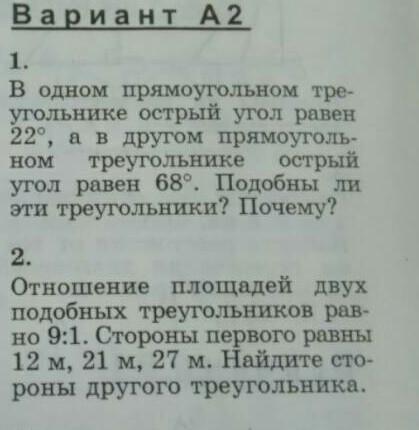 Вариант А2

1.

В одном прямоугольном треугольнике острый угол равен 22°, а в другом прямоугольном треугольнике острый угол равен 68°. Подобны ли эти треугольники? Почему?

2.

Отношение площадей двух подобных треугольников равно 9:1. Стороны первого равны 12 м, 21 м, 27 м. Найдите стороны другого треугольника.